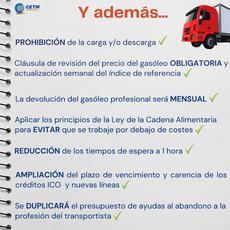 CETM

Y además...

PROHIBICIÓN de la carga y/o descarga ✓

Cláusula de revisión del precio del gasóleo OBLIGATORIA y actualización semanal del índice de referencia ✓

La devolución del gasóleo profesional será MENSUAL ✓

Aplicar los principios de la Ley de la Cadena Alimentaria para EVITAR que se trabaje por debajo de costes ✓

REDUCCIÓN de los tiempos de espera a 1 hora ✓

AMPLIACIÓN del plazo de vencimiento y carencia de los créditos ICO y nuevas líneas ✓

Se DUPLICARÁ el presupuesto de ayudas al abandono a la profesión del transportista ✓